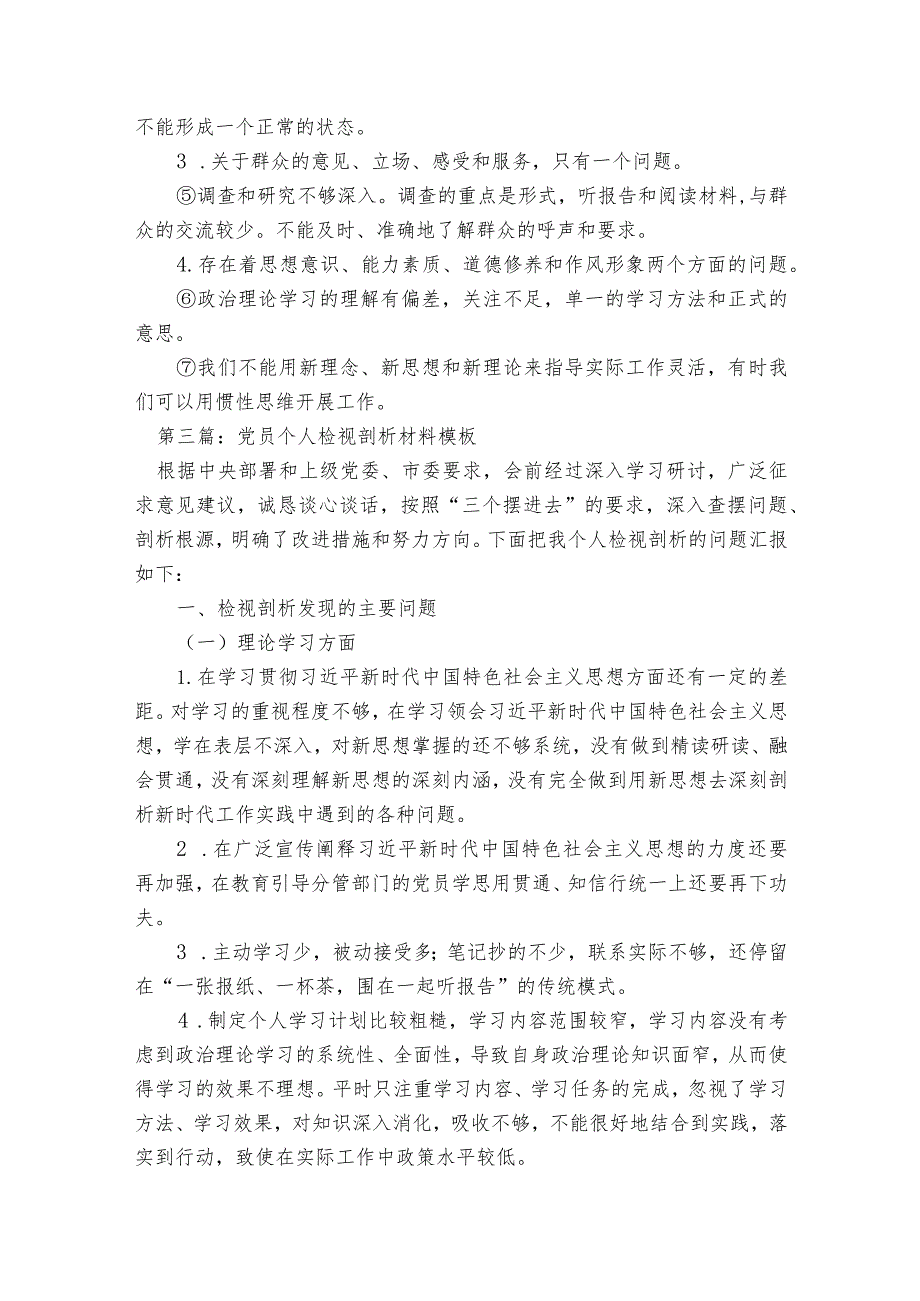 不能形成一个正常的状态。

3 .关于群众的意见、立场、感受和服务，只有一个问题。

⑤调查和研究不够深入。调查的重点是形式，听报告和阅读材料，与群众的交流较少。不能及时、准确地了解群众的呼声和要求。

4.存在着思想意识、能力素质、道德修养和作风形象两个方面的问题。

⑥政治理论学习的理解有偏差，关注不足，单一的学习方法和正式的意思。

⑦我们不能用新理念、新思想和新理论来指导实际工作灵活，有时我们可以用惯性思维开展工作。

第三篇：党员个人检视剖析材料模板

根据中央部署和上级党委、市委要求，会前经过深入学习研讨，广泛征求意见建议，诚恳谈心谈话，按照“三个摆进去”的要求，深入查摆问题、剖析根源，明确了改进措施和努力方向。下面把我个人检视剖析的问题汇报如下：

一、检视剖析发现的主要问题

（一）理论学习方面

1.在学习贯彻习近平新时代中国特色社会主义思想方面还有一定的差距。对学习的重视程度不够，在学习领会习近平新时代中国特色社会主义思想，学在表层不深入，对新思想掌握的还不够系统，没有做到精读研读、融会贯通，没有深刻理解新思想的深刻内涵，没有完全做到用新思想去深刻剖析新时代工作实践中遇到的各种问题。

2 .在广泛宣传阐释习近平新时代中国特色社会主义思想的力度还要再加强，在教育引导分管部门的党员学思用贯通、知信行统一上还要再下功夫。

3 .主动学习少，被动接受多；笔记抄的不少，联系实际不够，还停留在“一张报纸、一杯茶，围在一起听报告”的传统模式。

4 .制定个人学习计划比较粗糙，学习内容范围较窄，学习内容没有考虑到政治理论学习的系统性、全面性，导致自身政治理论知识面窄，从而使得学习的效果不理想。平时只注重学习内容、学习任务的完成，忽视了学习方法、学习效果，对知识深入消化，吸收不够，不能很好地结合到实践，落实到行动，致使在实际工作中政策水平较低。